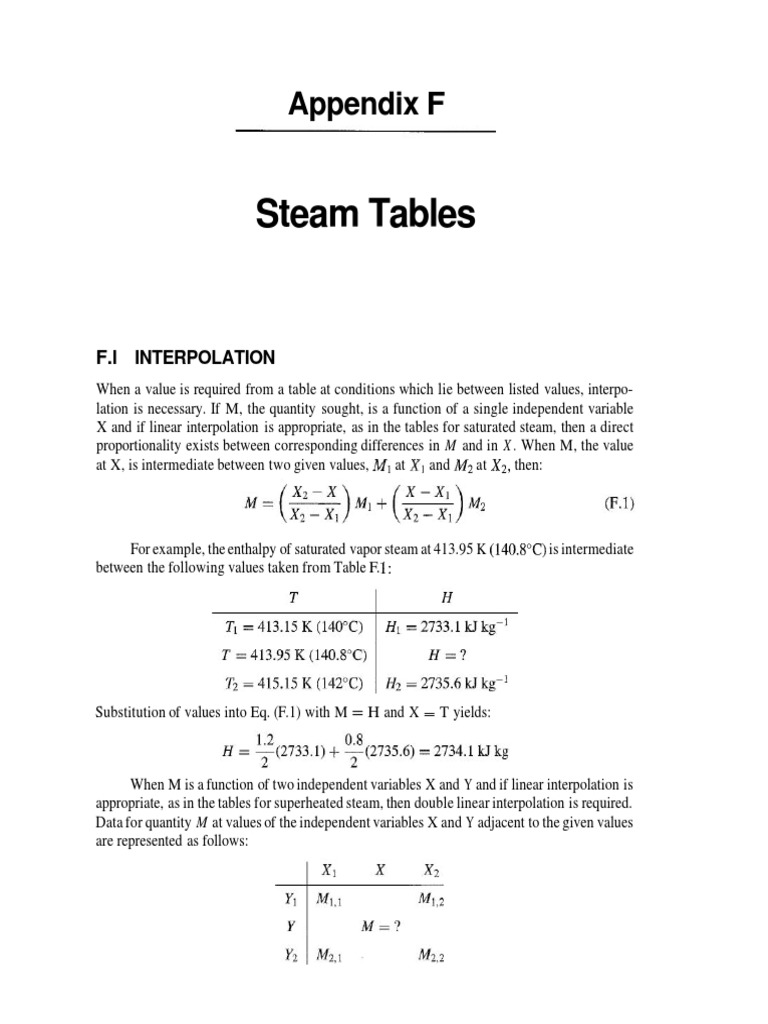 Appendix F

Steam Tables

F.I INTERPOLATION

When a value is required from a table at conditions which lie between listed values, interpolation is necessary. If M, the quantity sought, is a function of a single independent variable X and if linear interpolation is appropriate, as in the tables for saturated steam, then a direct proportionality exists between corresponding differences in $M$ and in $X$. When M, the value at X, is intermediate between two given values, $M_1$ at $X_1$ and $M_2$ at $X_2$, then:

$M = \left(\frac{X_2 - X}{X_2 - X_1}\right) M_1 + \left(\frac{X - X_1}{X_2 - X_1}\right) M_2$ (F.1)

For example, the enthalpy of saturated vapor steam at 413.95 K (140.8°C) is intermediate between the following values taken from Table F.1:

| $T$ | $H$ |
|---|---|
| $T_1 = 413.15$ K (140°C) | $H_1 = 2733.1$ kJ kg$^{-1}$ |
| $T = 413.95$ K (140.8°C) | $H = ?$ |
| $T_2 = 415.15$ K (142°C) | $H_2 = 2735.6$ kJ kg$^{-1}$ |

Substitution of values into Eq. (F.1) with M = H and X = T yields:

$H = \frac{1.2}{2}(2733.1) + \frac{0.8}{2}(2735.6) = 2734.1$ kJ kg

When M is a function of two independent variables X and Y and if linear interpolation is appropriate, as in the tables for superheated steam, then double linear interpolation is required. Data for quantity $M$ at values of the independent variables X and Y adjacent to the given values are represented as follows:

| | $X_1$ | $X$ | $X_2$ |
|---|---|---|---|
| $Y_1$ | $M_{1,1}$ | | $M_{1,2}$ |
| $Y$ | | $M = ?$ | |
| $Y_2$ | $M_{2,1}$ | | $M_{2,2}$ |